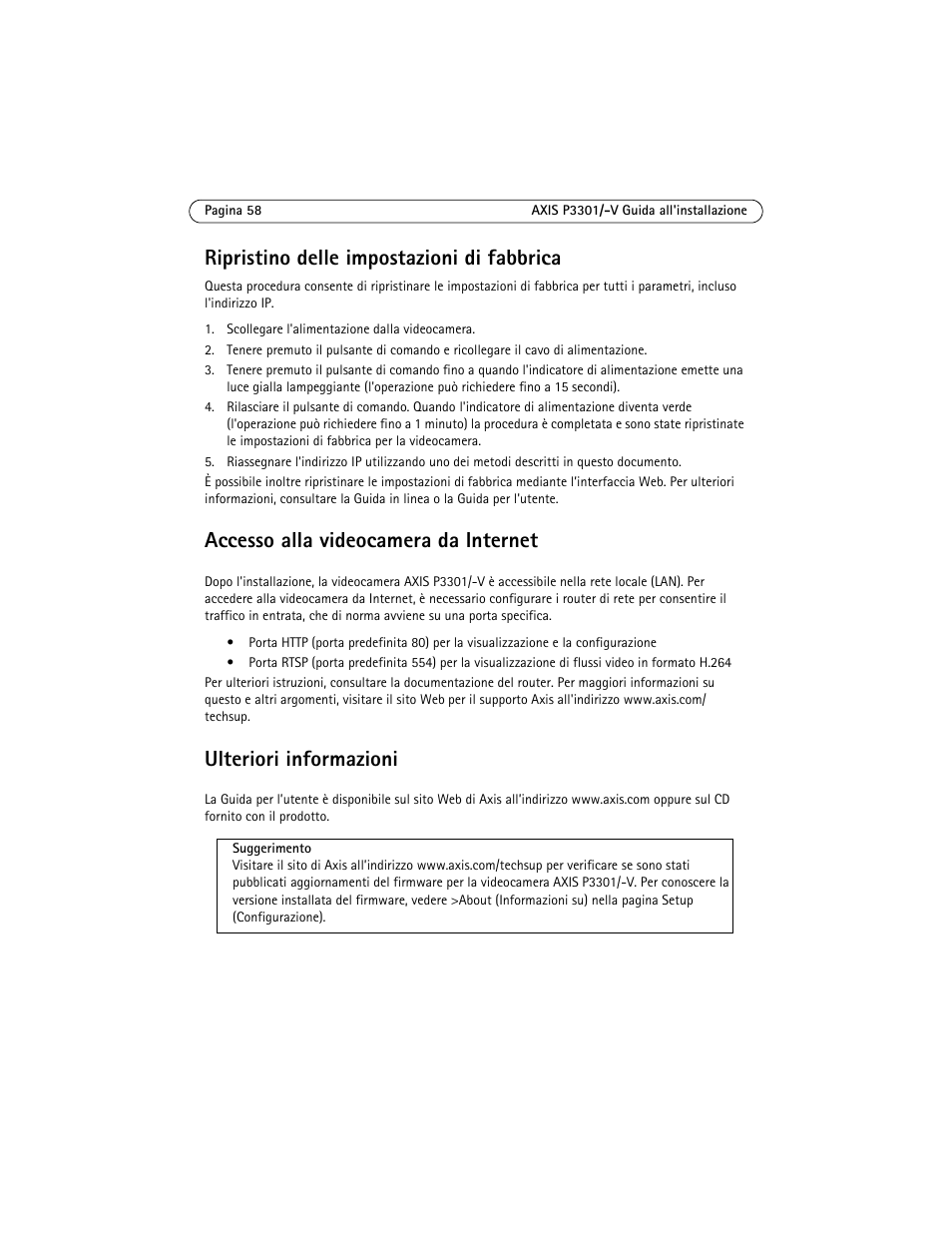 Pagina 58

AXIS P3301/-V Guida all'installazione

Ripristino delle impostazioni di fabbrica

Questa procedura consente di ripristinare le impostazioni di fabbrica per tutti i parametri, incluso l'indirizzo IP.

1. Scollegare l'alimentazione dalla videocamera.
2. Tenere premuto il pulsante di comando e ricollegare il cavo di alimentazione.
3. Tenere premuto il pulsante di comando fino a quando l'indicatore di alimentazione emette una luce gialla lampeggiante (l'operazione può richiedere fino a 15 secondi).
4. Rilasciare il pulsante di comando. Quando l'indicatore di alimentazione diventa verde (l'operazione può richiedere fino a 1 minuto) la procedura è completata e sono state ripristinate le impostazioni di fabbrica per la videocamera.
5. Riassegnare l'indirizzo IP utilizzando uno dei metodi descritti in questo documento.

È possibile inoltre ripristinare le impostazioni di fabbrica mediante l'interfaccia Web. Per ulteriori informazioni, consultare la Guida in linea o la Guida per l'utente.

Accesso alla videocamera da Internet

Dopo l'installazione, la videocamera AXIS P3301/-V è accessibile nella rete locale (LAN). Per accedere alla videocamera da Internet, è necessario configurare i router di rete per consentire il traffico in entrata, che di norma avviene su una porta specifica.

• Porta HTTP (porta predefinita 80) per la visualizzazione e la configurazione
• Porta RTSP (porta predefinita 554) per la visualizzazione di flussi video in formato H.264

Per ulteriori istruzioni, consultare la documentazione del router. Per maggiori informazioni su questo e altri argomenti, visitare il sito Web per il supporto Axis all'indirizzo www.axis.com/techsup.

Ulteriori informazioni

La Guida per l'utente è disponibile sul sito Web di Axis all'indirizzo www.axis.com oppure sul CD fornito con il prodotto.

Suggerimento
Visitare il sito di Axis all'indirizzo www.axis.com/techsup per verificare se sono stati pubblicati aggiornamenti del firmware per la videocamera AXIS P3301/-V. Per conoscere la versione installata del firmware, vedere >About (Informazioni su) nella pagina Setup (Configurazione).